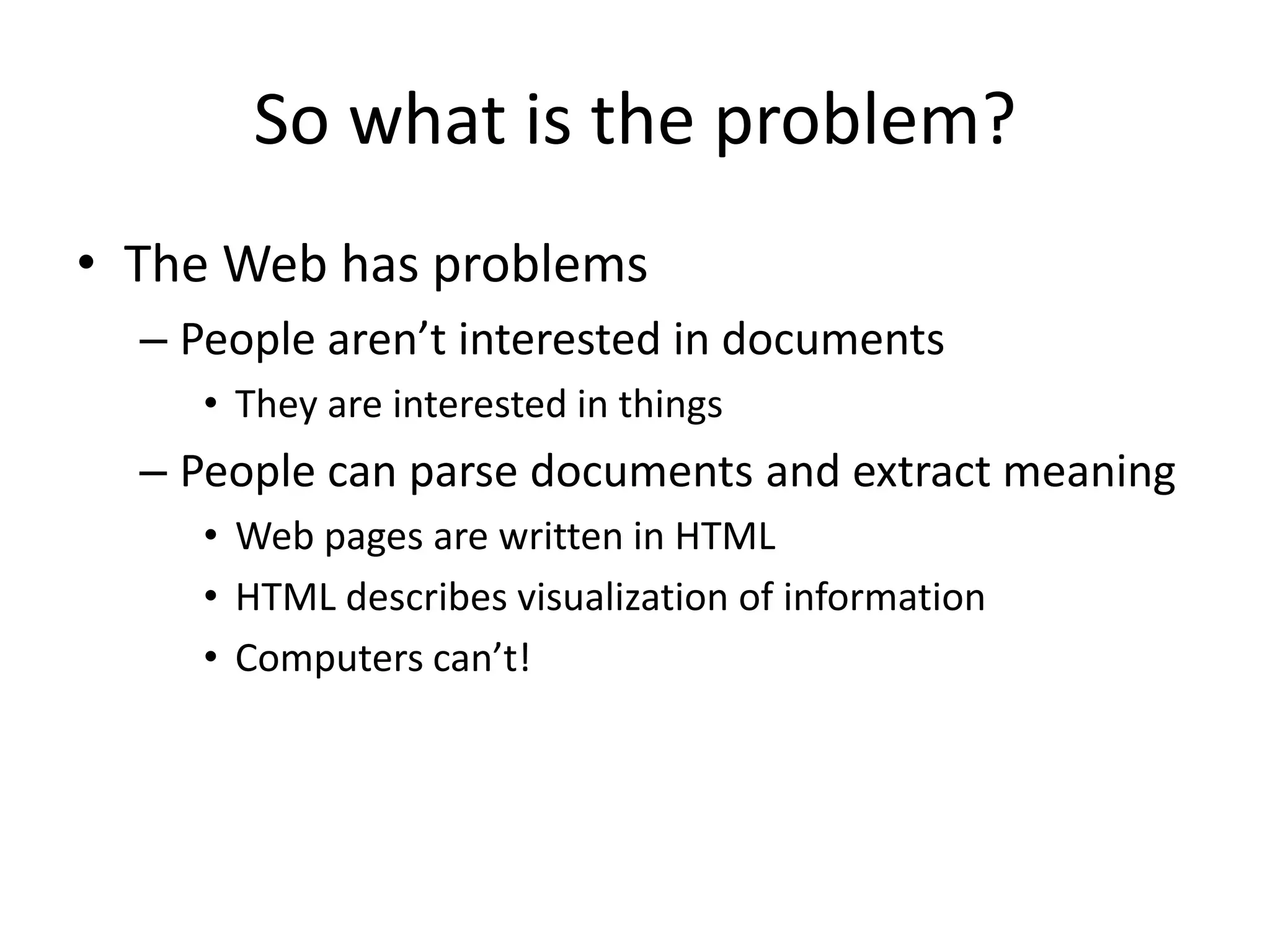 So what is the problem?

• The Web has problems
– People aren’t interested in documents
• They are interested in things
– People can parse documents and extract meaning
• Web pages are written in HTML
• HTML describes visualization of information
• Computers can’t!